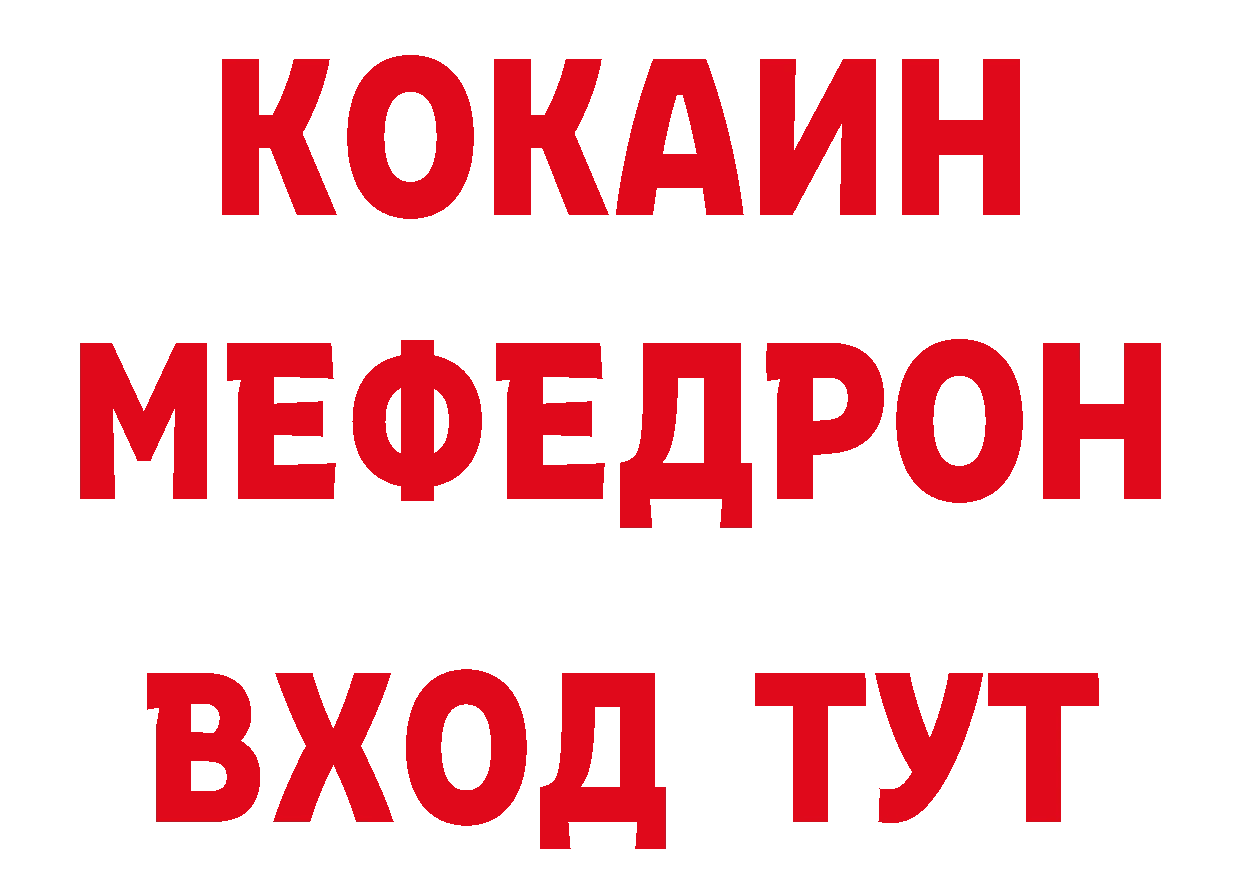 КОКАИН
МЕФЕДРОН
ВХОД ТУТ